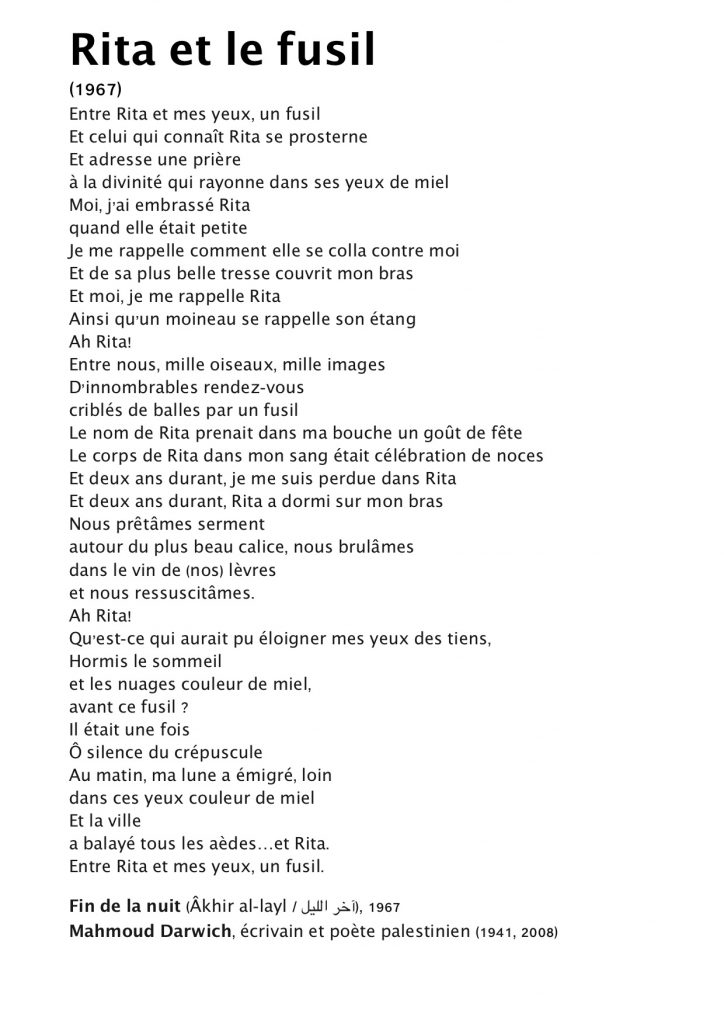 Rita et le fusil
(1967)
Entre Rita et mes yeux, un fusil
Et celui qui connaît Rita se prosterne
Et adresse une prière
à la divinité qui rayonne dans ses yeux de miel
Moi, j'ai embrassé Rita
quand elle était petite
Je me rappelle comment elle se colla contre moi
Et de sa plus belle tresse couvrit mon bras
Et moi, je me rappelle Rita
Ainsi qu'un moineau se rappelle son étang
Ah Rita!
Entre nous, mille oiseaux, mille images
D'innombrables rendez-vous
criblés de balles par un fusil
Le nom de Rita prenait dans ma bouche un goût de fête
Le corps de Rita dans mon sang était célébration de noces
Et deux ans durant, je me suis perdue dans Rita
Et deux ans durant, Rita a dormi sur mon bras
Nous prêtâmes serment
autour du plus beau calice, nous brulâmes
dans le vin de (nos) lèvres
et nous ressuscitâmes.
Ah Rita!
Qu'est-ce qui aurait pu éloigner mes yeux des tiens,
Hormis le sommeil
et les nuages couleur de miel,
avant ce fusil ?
Il était une fois
Ô silence du crépuscule
Au matin, ma lune a émigré, loin
dans ces yeux couleur de miel
Et la ville
a balayé tous les aèdes…et Rita.
Entre Rita et mes yeux, un fusil.

Fin de la nuit (Âkhir al-layl / آخر الليل), 1967
Mahmoud Darwich, écrivain et poète palestinien (1941, 2008)